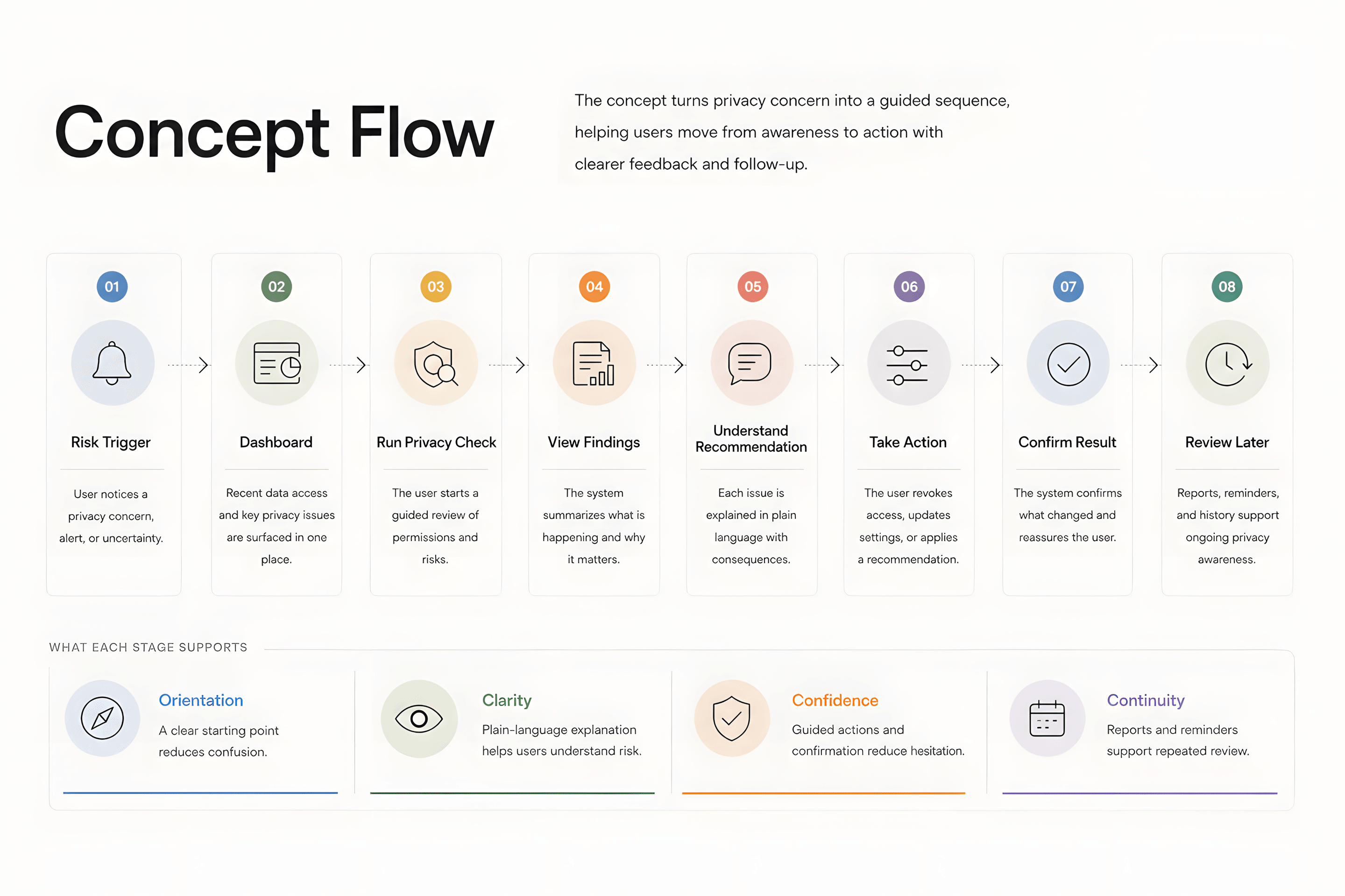 Concept Flow

The concept turns privacy concern into a guided sequence, helping users move from awareness to action with clearer feedback and follow-up.

01
Risk Trigger
User notices a privacy concern, alert, or uncertainty.

02
Dashboard
Recent data access and key privacy issues are surfaced in one place.

03
Run Privacy Check
The user starts a guided review of permissions and risks.

04
View Findings
The system summarizes what is happening and why it matters.

05
Understand Recommendation
Each issue is explained in plain language with consequences.

06
Take Action
The user revokes access, updates settings, or applies a recommendation.

07
Confirm Result
The system confirms what changed and reassures the user.

08
Review Later
Reports, reminders, and history support ongoing privacy awareness.

WHAT EACH STAGE SUPPORTS

Orientation
A clear starting point reduces confusion.

Clarity
Plain-language explanation helps users understand risk.

Confidence
Guided actions and confirmation reduce hesitation.

Continuity
Reports and reminders support repeated review.